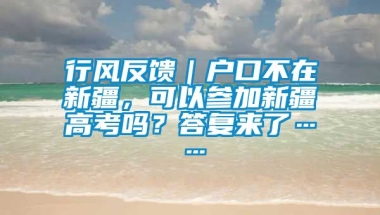 行风反馈｜户口不在新疆，可以参加新疆高考吗？答复来了……